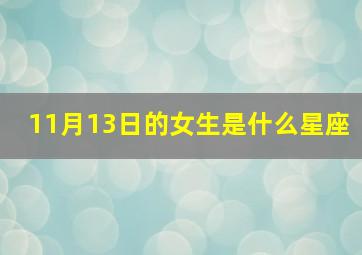 11月13日的女生是什么星座